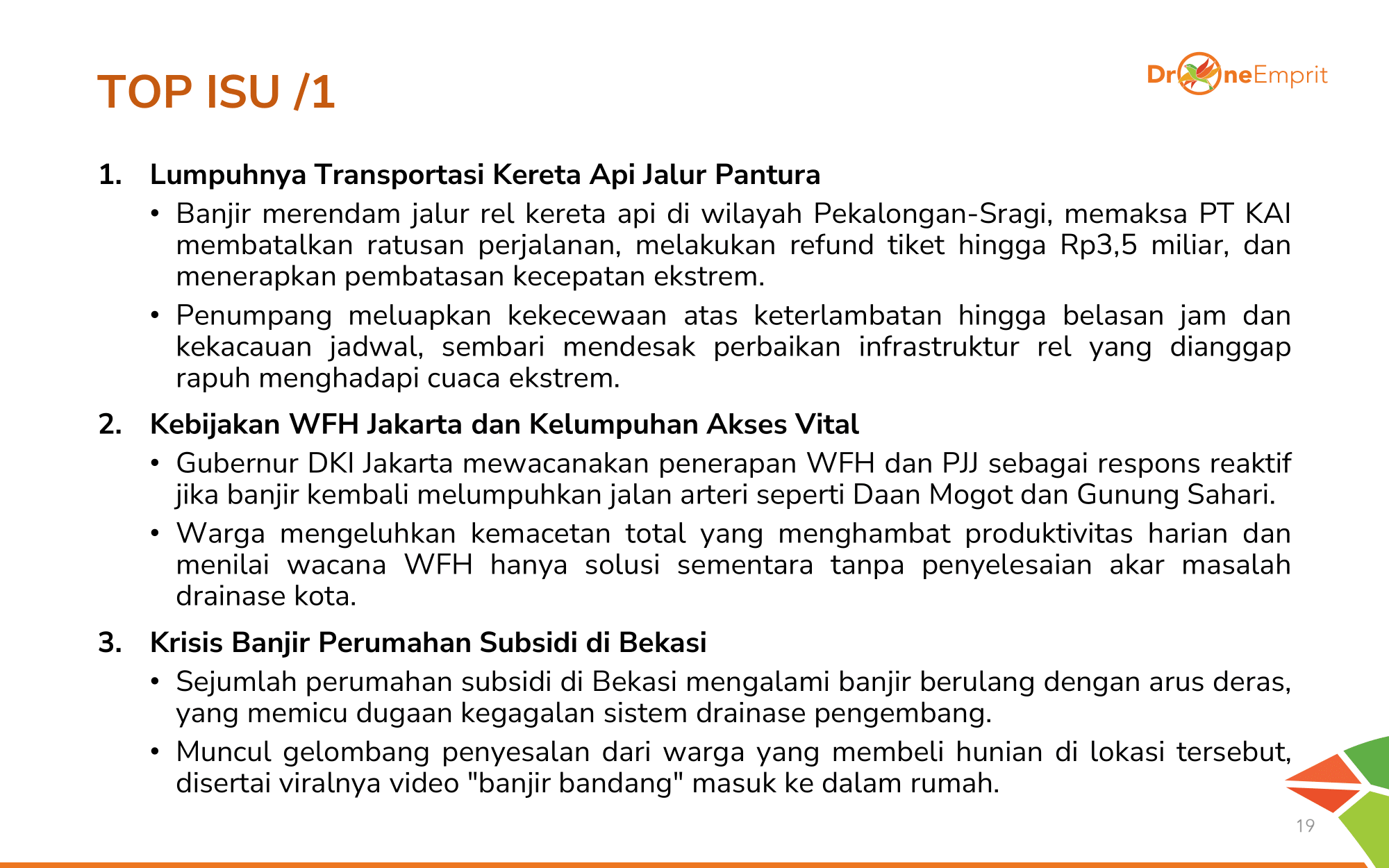 TOP ISU /1

DroneEmprit

1. Lumpuhnya Transportasi Kereta Api Jalur Pantura
 • Banjir merendam jalur rel kereta api di wilayah Pekalongan-Sragi, memaksa PT KAI membatalkan ratusan perjalanan, melakukan refund tiket hingga Rp3,5 miliar, dan menerapkan pembatasan kecepatan ekstrem.
 • Penumpang meluapkan kekecewaan atas keterlambatan hingga belasan jam dan kekacauan jadwal, sembari mendesak perbaikan infrastruktur rel yang dianggap rapuh menghadapi cuaca ekstrem.

2. Kebijakan WFH Jakarta dan Kelumpuhan Akses Vital
 • Gubernur DKI Jakarta mewacanakan penerapan WFH dan PJJ sebagai respons reaktif jika banjir kembali melumpuhkan jalan arteri seperti Daan Mogot dan Gunung Sahari.
 • Warga mengeluhkan kemacetan total yang menghambat produktivitas harian dan menilai wacana WFH hanya solusi sementara tanpa penyelesaian akar masalah drainase kota.

3. Krisis Banjir Perumahan Subsidi di Bekasi
 • Sejumlah perumahan subsidi di Bekasi mengalami banjir berulang dengan arus deras, yang memicu dugaan kegagalan sistem drainase pengembang.
 • Muncul gelombang penyesalan dari warga yang membeli hunian di lokasi tersebut, disertai viralnya video "banjir bandang" masuk ke dalam rumah.

19